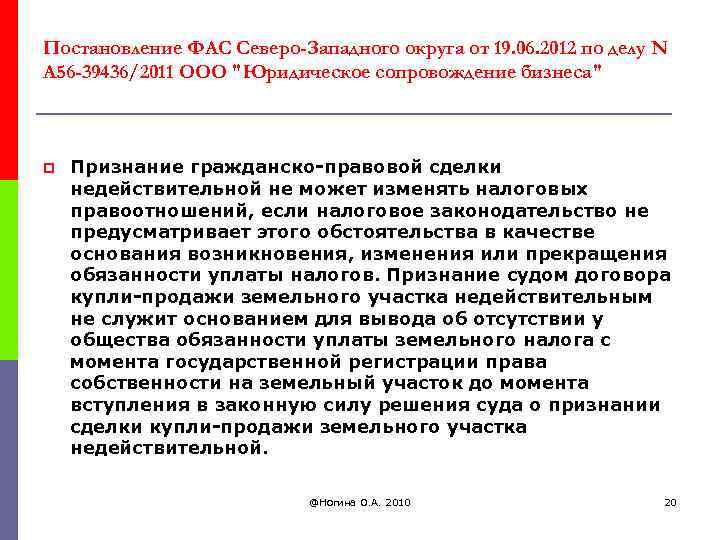 Постановление ФАС Северо-Западного округа от 19.06.2012 по делу N А56-39436/2011 ООО "Юридическое сопровождение бизнеса"

Признание гражданско-правовой сделки недействительной не может изменять налоговых правоотношений, если налоговое законодательство не предусматривает этого обстоятельства в качестве основания возникновения, изменения или прекращения обязанности уплаты налогов. Признание судом договора купли-продажи земельного участка недействительным не служит основанием для вывода об отсутствии у общества обязанности уплаты земельного налога с момента государственной регистрации права собственности на земельный участок до момента вступления в законную силу решения суда о признании сделки купли-продажи земельного участка недействительной.

@Ногина О.А. 2010

20